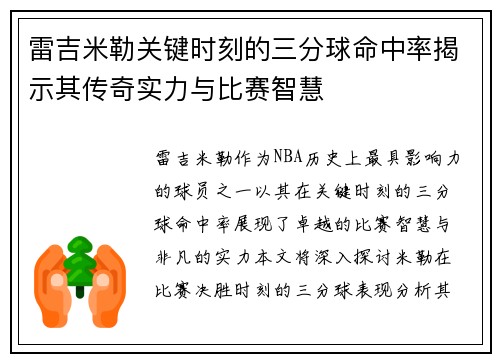 雷吉米勒关键时刻的三分球命中率揭示其传奇实力与比赛智慧

雷吉米勒作为NBA历史上最具影响力的球员之一以其在关键时刻的三分球命中率展现了卓越的比赛智慧与非凡的实力本文将深入探讨米勒在比赛决胜时刻的三分球表现分析其